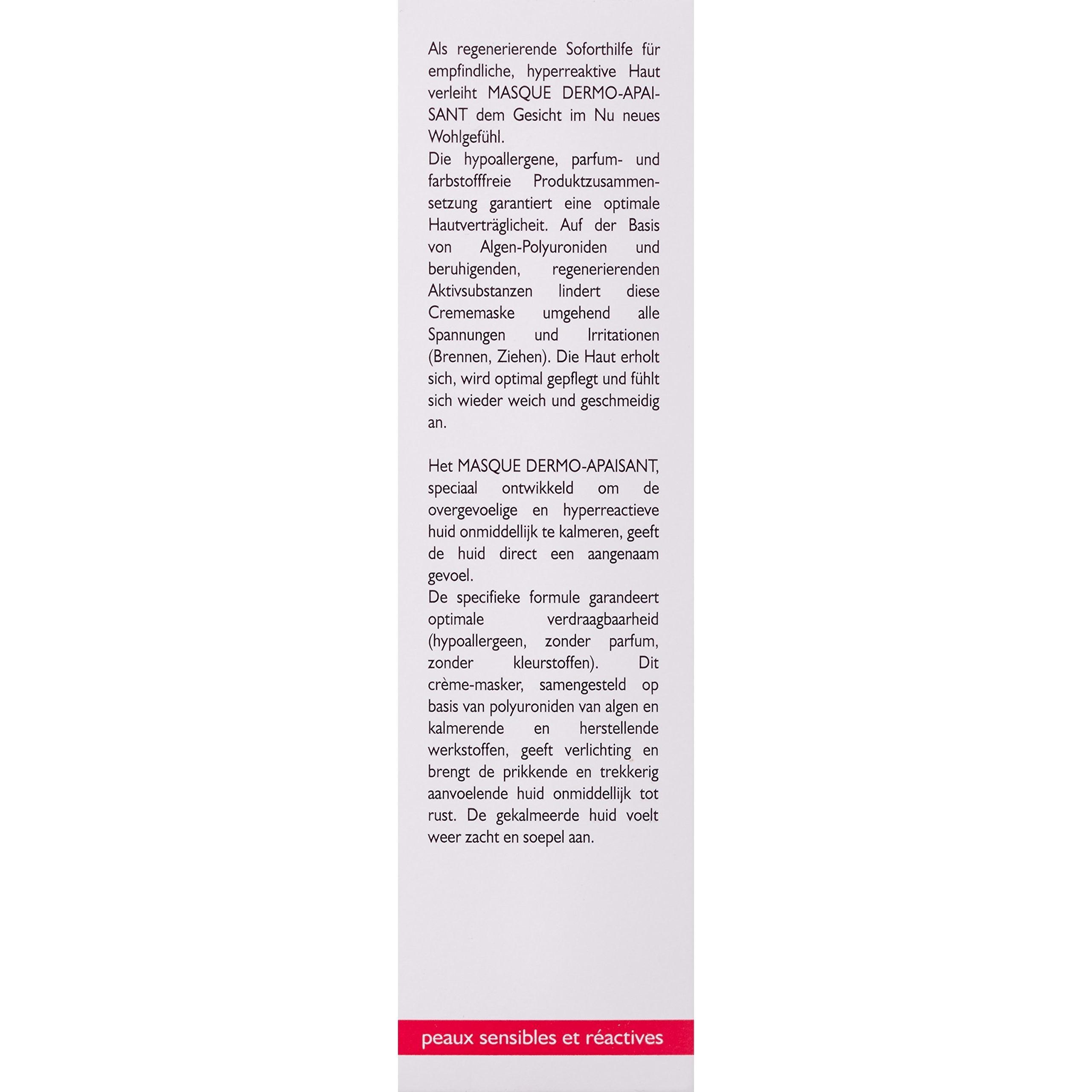 Als regenerierende Soforthilfe für empfindliche, hyperreaktive Haut verleiht MASQUE DERMO-APAISANT dem Gesicht im Nu neues Wohlgefühl.
Die hypoallergene, parfum- und farbstofffreie Produktzusammensetzung garantiert eine optimale Hautverträglicheit. Auf der Basis von Algen-Polyuroniden und beruhigenden, regenerierenden Aktivsubstanzen lindert diese Crememaske umgehend alle Spannungen und Irritationen (Brennen, Ziehen). Die Haut erholt sich, wird optimal gepflegt und fühlt sich wieder weich und geschmeidig an.

Het MASQUE DERMO-APAISANT, speciaal ontwikkeld om de overgevoelige en hyperreactieve huid onmiddellijk te kalmeren, geeft de huid direct een aangenaam gevoel.
De specifieke formule garandeert optimale verdraagbaarheid (hypoallergeen, zonder parfum, zonder kleurstoffen). Dit crème-masker, samengesteld op basis van polyuroniden van algen en kalmerende en herstellende werkstoffen, geeft verlichting en brengt de prikkende en trekkerig aanvoelende huid onmiddellijk tot rust. De gekalmeerde huid voelt weer zacht en soepel aan.

peaux sensibles et réactives